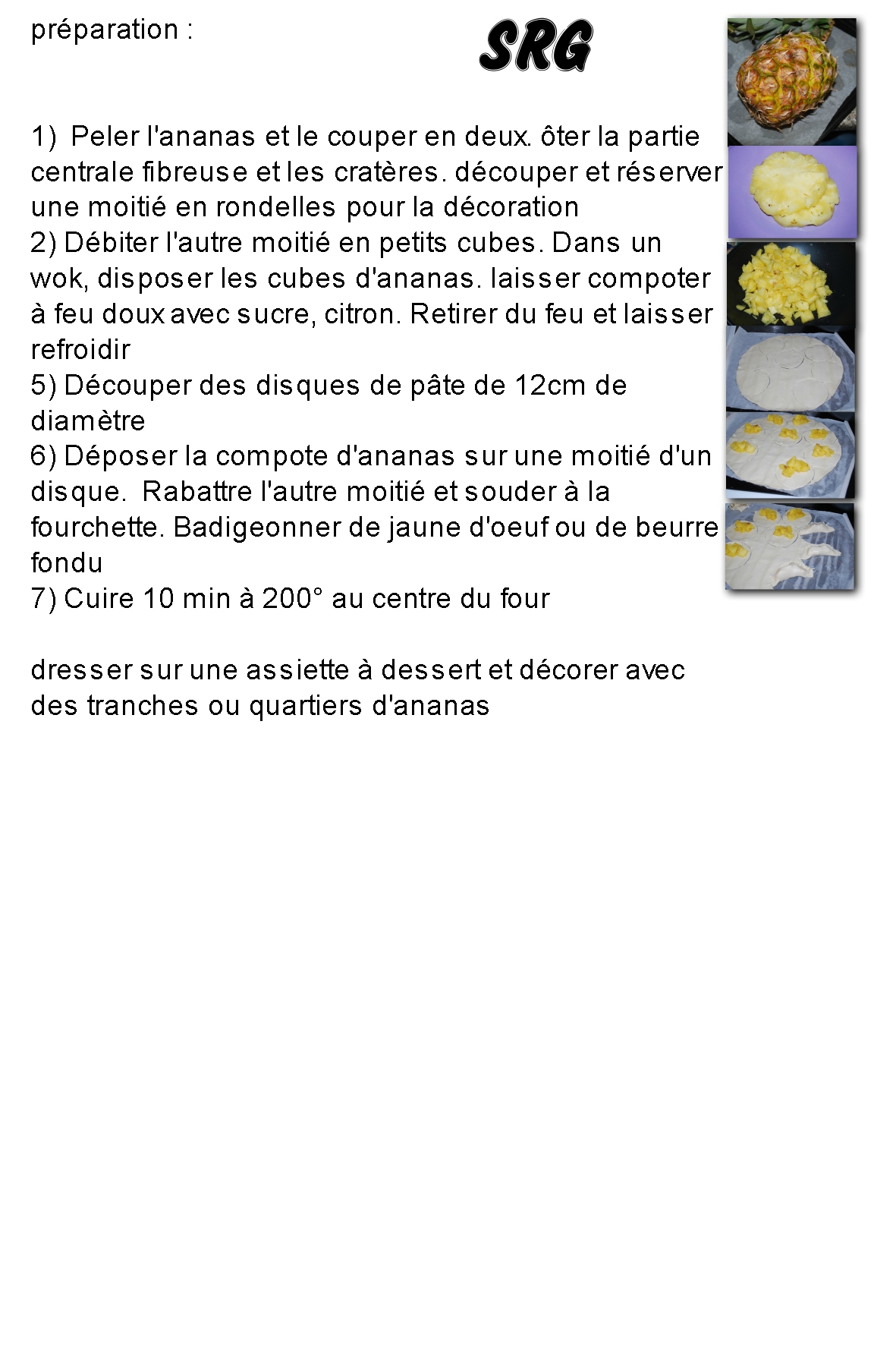 préparation :

SRG

1) Peler l'ananas et le couper en deux. ôter la partie centrale fibreuse et les cratères. découper et réserver une moitié en rondelles pour la décoration
2) Débiter l'autre moitié en petits cubes. Dans un wok, disposer les cubes d'ananas. laisser compoter à feu doux avec sucre, citron. Retirer du feu et laisser refroidir
5) Découper des disques de pâte de 12cm de diamètre
6) Déposer la compote d'ananas sur une moitié d'un disque. Rabattre l'autre moitié et souder à la fourchette. Badigeonner de jaune d'oeuf ou de beurre fondu
7) Cuire 10 min à 200° au centre du four

dresser sur une assiette à dessert et décorer avec des tranches ou quartiers d'ananas